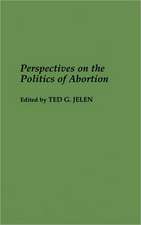 Perspectives on the Politics of Abortion

Edited by TED G. JELEN